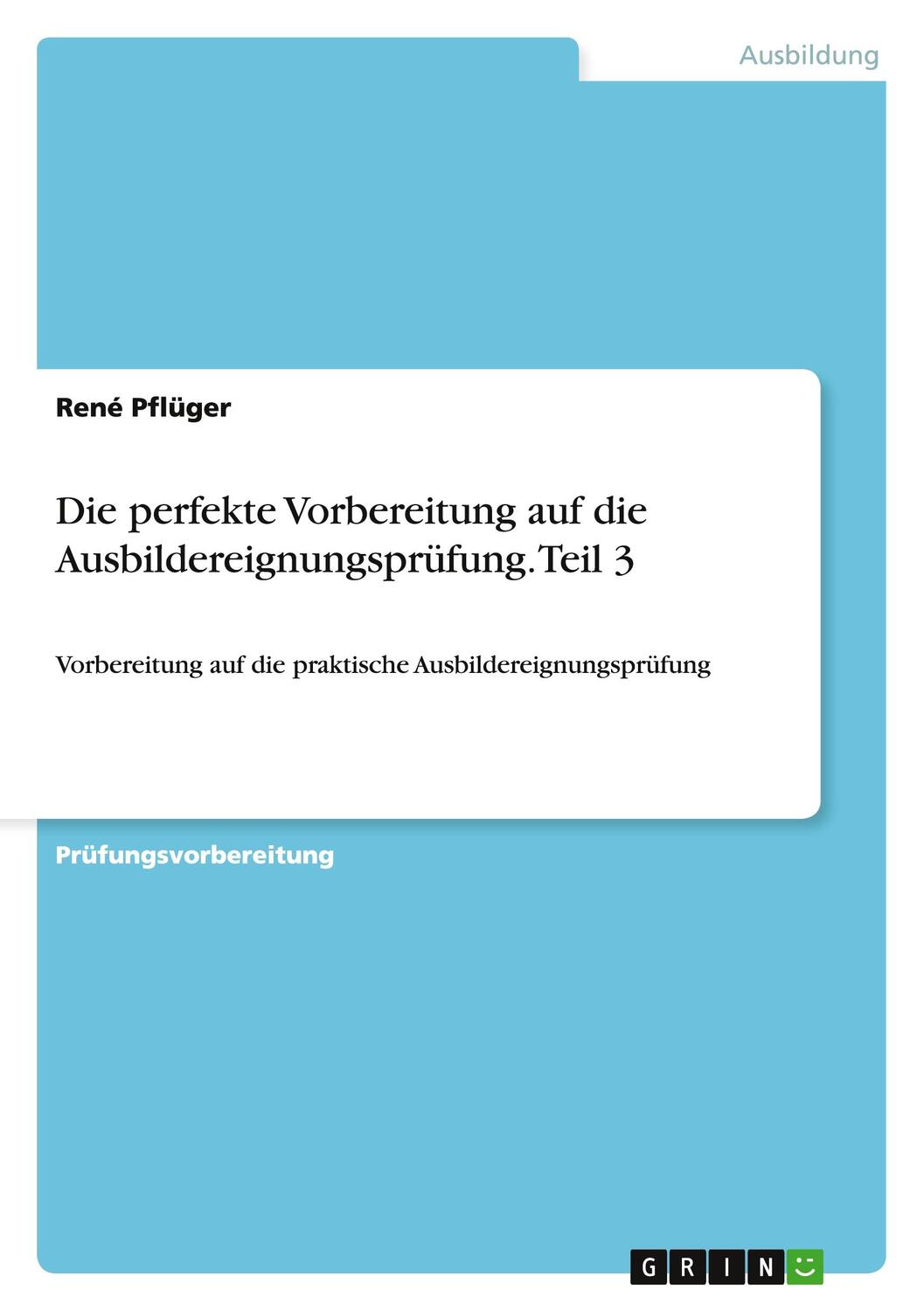 Ausbildung

René Pflüger

Die perfekte Vorbereitung auf die Ausbildereignungsprüfung. Teil 3

Vorbereitung auf die praktische Ausbildereignungsprüfung

Prüfungsvorbereitung

GRIN